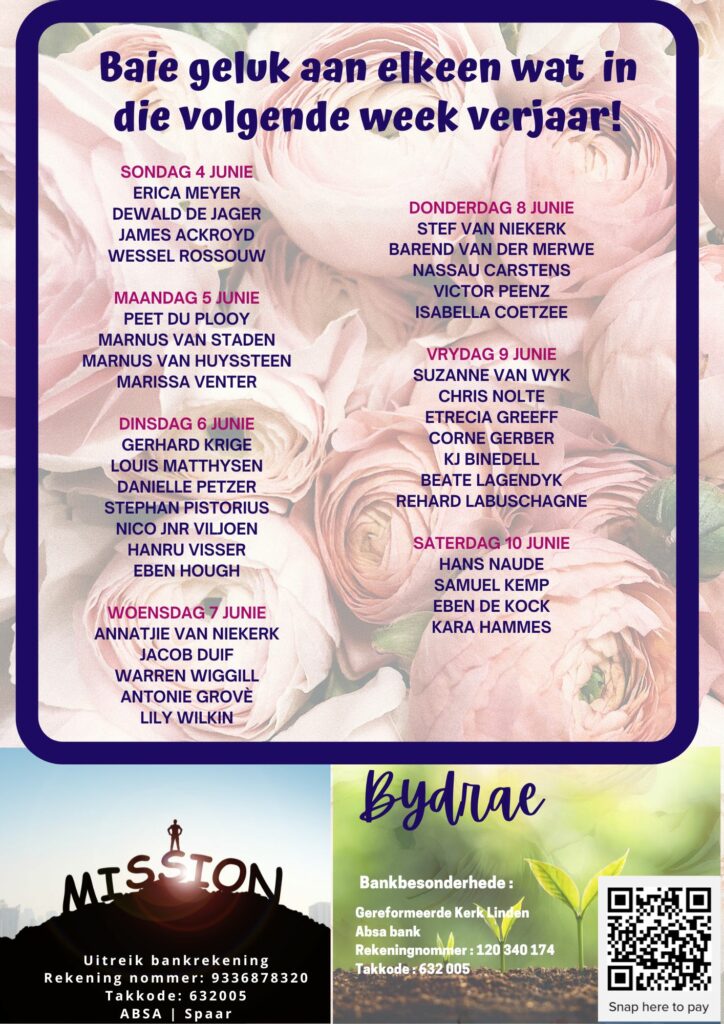 Baie geluk aan elkeen wat in die volgende week verjaar!

SONDAG 4 JUNIE
ERICA MEYER
DEWALD DE JAGER
JAMES ACKROYD
WESSEL ROSSOUW

MAANDAG 5 JUNIE
PEET DU PLOOY
MARNUS VAN STADEN
MARNUS VAN HUYSSTEEN
MARISSA VENTER

DINSDAG 6 JUNIE
GERHARD KRIGE
LOUIS MATTHYSEN
DANIELLE PETZER
STEPHAN PISTORIUS
NICO JNR VILJOEN
HANRU VISSER
EBEN HOUGH

WOENSDAG 7 JUNIE
ANNATJIE VAN NIEKERK
JACOB DUIF
WARREN WIGGILL
ANTONIE GROVÈ
LILY WILKIN

DONDERDAG 8 JUNIE
STEF VAN NIEKERK
BAREND VAN DER MERWE
NASSAU CARSTENS
VICTOR PEENZ
ISABELLA COETZEE

VRYDAG 9 JUNIE
SUZANNE VAN WYK
CHRIS NOLTE
ETRECIA GREEFF
CORNE GERBER
KJ BINEDELL
BEATE LAGENDYK
REHARD LABUSCHAGNE

SATERDAG 10 JUNIE
HANS NAUDE
SAMUEL KEMP
EBEN DE KOCK
KARA HAMMES

MISSION

Uitreik bankrekening
Rekening nommer: 9336878320
Takkode: 632005
ABSA | Spaar

Bydrae

Bankbesonderhede :

Gereformeerde Kerk Linden
Absa bank
Rekeningnommer : 120 340 174
Takkode : 632 005

Snap here to pay